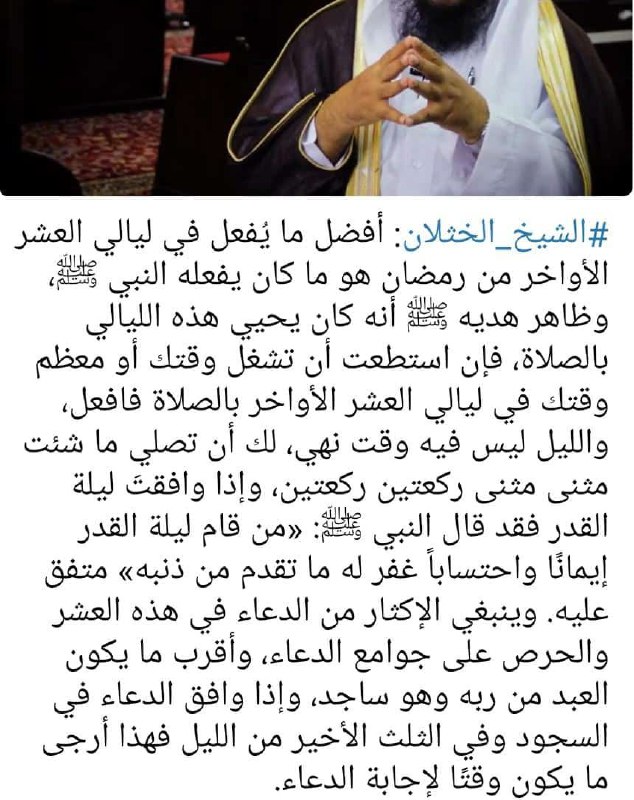 #الشيخ_الخثلان: أفضل ما يُفعل في ليالي العشر الأواخر من رمضان هو ما كان يفعله النبي ﷺ، وظاهر هديه ﷺ أنه كان يحيي هذه الليالي بالصلاة، فإن استطعت أن تشغل وقتك أو معظم وقتك في ليالي العشر الأواخر بالصلاة فافعل، والليل ليس فيه وقت نهي، لك أن تصلي ما شئت مثنى مثنى ركعتين ركعتين، وإذا وافقتَ ليلة القدر فقد قال النبي ﷺ: «من قام ليلة القدر إيمانًا واحتساباً غفر له ما تقدم من ذنبه» متفق عليه. وينبغي الإكثار من الدعاء في هذه العشر والحرص على جوامع الدعاء، وأقرب ما يكون العبد من ربه وهو ساجد، وإذا وافق الدعاء في السجود وفي الثلث الأخير من الليل فهذا أرجى ما يكون وقتًا لإجابة الدعاء.